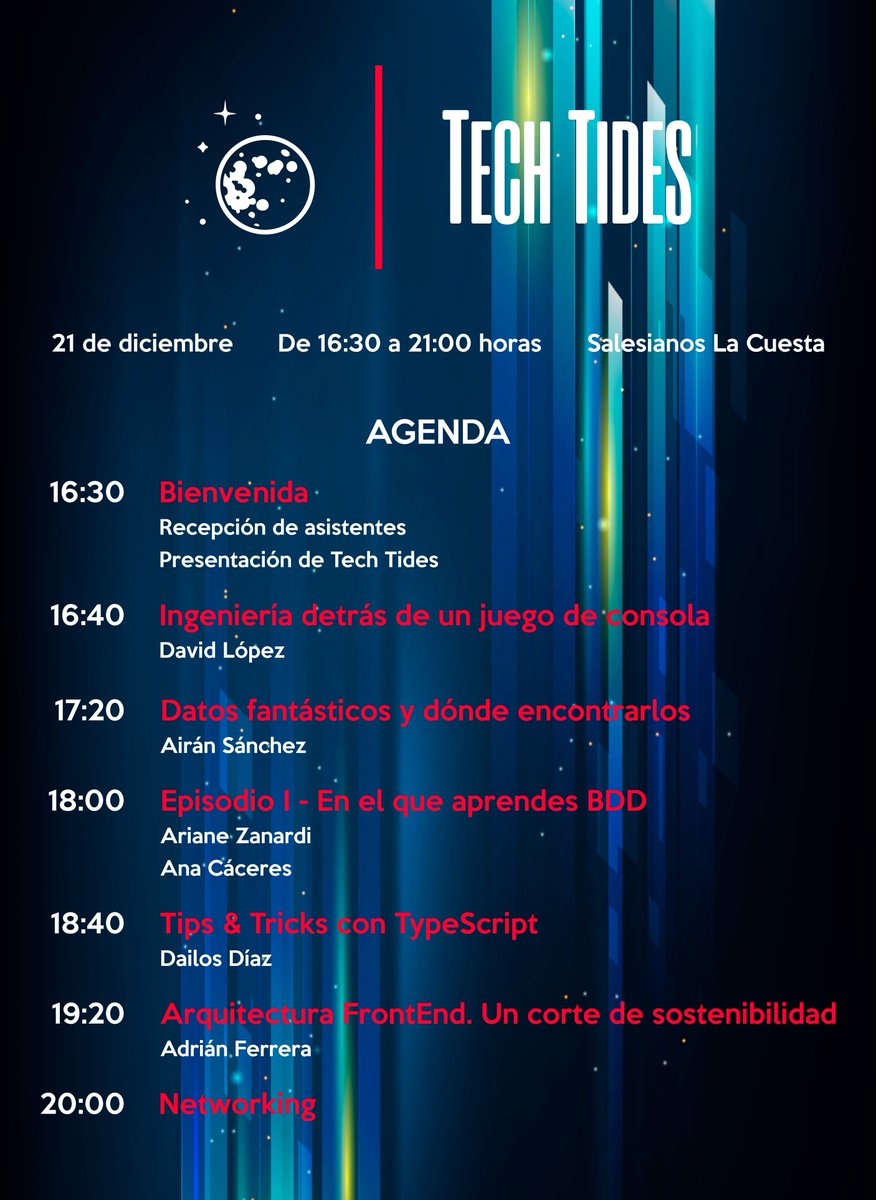 TECH TIDES

21 de diciembre De 16:30 a 21:00 horas Salesianos La Cuesta

AGENDA

16:30 Bienvenida
Recepción de asistentes
Presentación de Tech Tides

16:40 Ingeniería detrás de un juego de consola
David López

17:20 Datos fantásticos y dónde encontrarlos
Airán Sánchez

18:00 Episodio I - En el que aprendes BDD
Ariane Zanardi
Ana Cáceres

18:40 Tips & Tricks con TypeScript
Dailos Díaz

19:20 Arquitectura FrontEnd. Un corte de sostenibilidad
Adrián Ferrera

20:00 Networking